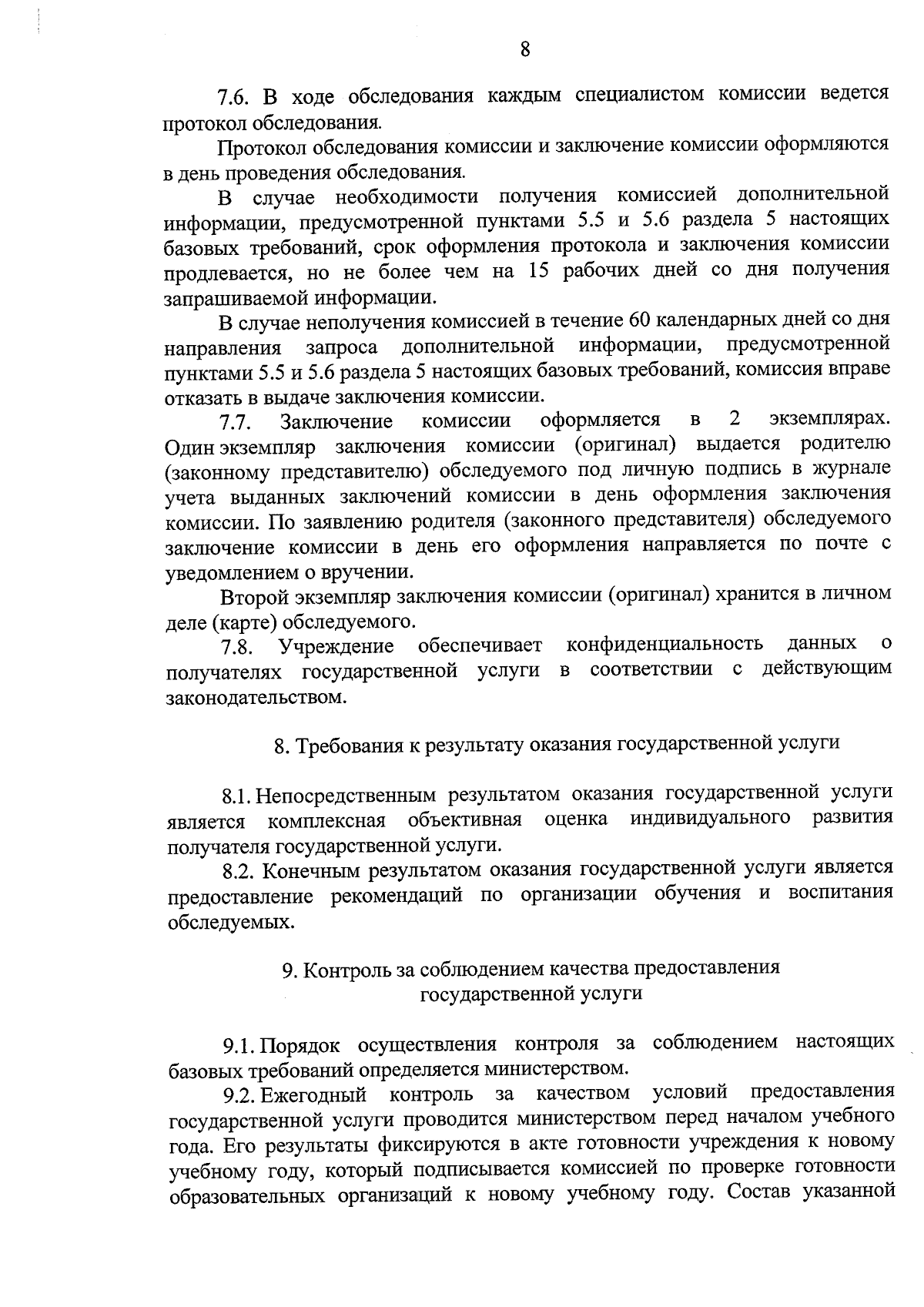 8

7.6. В ходе обследования каждым специалистом комиссии ведется протокол обследования.

Протокол обследования комиссии и заключение комиссии оформляются в день проведения обследования.

В случае необходимости получения комиссией дополнительной информации, предусмотренной пунктами 5.5 и 5.6 раздела 5 настоящих базовых требований, срок оформления протокола и заключения комиссии продлевается, но не более чем на 15 рабочих дней со дня получения запрашиваемой информации.

В случае неполучения комиссией в течение 60 календарных дней со дня направления запроса дополнительной информации, предусмотренной пунктами 5.5 и 5.6 раздела 5 настоящих базовых требований, комиссия вправе отказать в выдаче заключения комиссии.

7.7. Заключение комиссии оформляется в 2 экземплярах. Один экземпляр заключения комиссии (оригинал) выдается родителю (законному представителю) обследуемого под личную подпись в журнале учета выданных заключений комиссии в день оформления заключения комиссии. По заявлению родителя (законного представителя) обследуемого заключение комиссии в день его оформления направляется по почте с уведомлением о вручении.

Второй экземпляр заключения комиссии (оригинал) хранится в личном деле (карте) обследуемого.

7.8. Учреждение обеспечивает конфиденциальность данных о получателях государственной услуги в соответствии с действующим законодательством.

8. Требования к результату оказания государственной услуги

8.1. Непосредственным результатом оказания государственной услуги является комплексная объективная оценка индивидуального развития получателя государственной услуги.

8.2. Конечным результатом оказания государственной услуги является предоставление рекомендаций по организации обучения и воспитания обследуемых.

9. Контроль за соблюдением качества предоставления государственной услуги

9.1. Порядок осуществления контроля за соблюдением настоящих базовых требований определяется министерством.

9.2. Ежегодный контроль за качеством условий предоставления государственной услуги проводится министерством перед началом учебного года. Его результаты фиксируются в акте готовности учреждения к новому учебному году, который подписывается комиссией по проверке готовности образовательных организаций к новому учебному году. Состав указанной